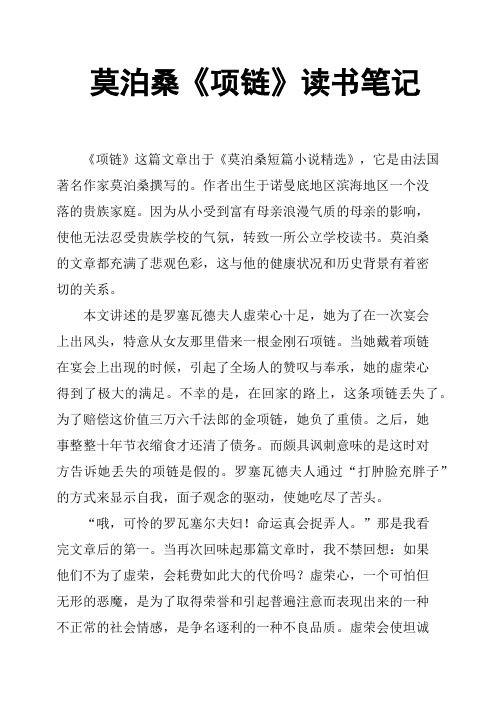 莫泊桑《项链》读书笔记

《项链》这篇文章出于《莫泊桑短篇小说精选》，它是由法国著名作家莫泊桑撰写的。作者出生于诺曼底地区滨海地区一个没落的贵族家庭。因为从小受到富有母亲浪漫气质的母亲的影响，使他无法忍受贵族学校的气氛，转致一所公立学校读书。莫泊桑的文章都充满了悲观色彩，这与他的健康状况和历史背景有着密切的关系。

本文讲述的是罗塞瓦德夫人虚荣心十足，她为了在一次宴会上出风头，特意从女友那里借来一根金刚石项链。当她戴着项链在宴会上出现的时候，引起了全场人的赞叹与奉承，她的虚荣心得到了极大的满足。不幸的是，在回家的路上，这条项链丢失了。为了赔偿这价值三万六千法郎的金项链，她负了重债。之后，她事整整十年节衣缩食才还清了债务。而颇具讽刺意味的是这时对方告诉她丢失的项链是假的。罗塞瓦德夫人通过“打肿脸充胖子”的方式来显示自我，面子观念的驱动，使她吃尽了苦头。

“哦，可怜的罗瓦塞尔夫妇！命运真会捉弄人。”那是我看完文章后的第一。当再次回味起那篇文章时，我不禁回想：如果他们不为了虚荣，会耗费如此大的代价吗？虚荣心，一个可怕但无形的恶魔，是为了取得荣誉和引起普遍注意而表现出来的一种不正常的社会情感，是争名逐利的一种不良品质。虚荣会使坦诚